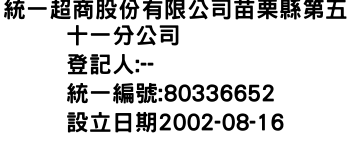 統一超商股份有限公司苗栗縣第五十一分公司
登記人:--
統一編號:80336652
設立日期2002-08-16